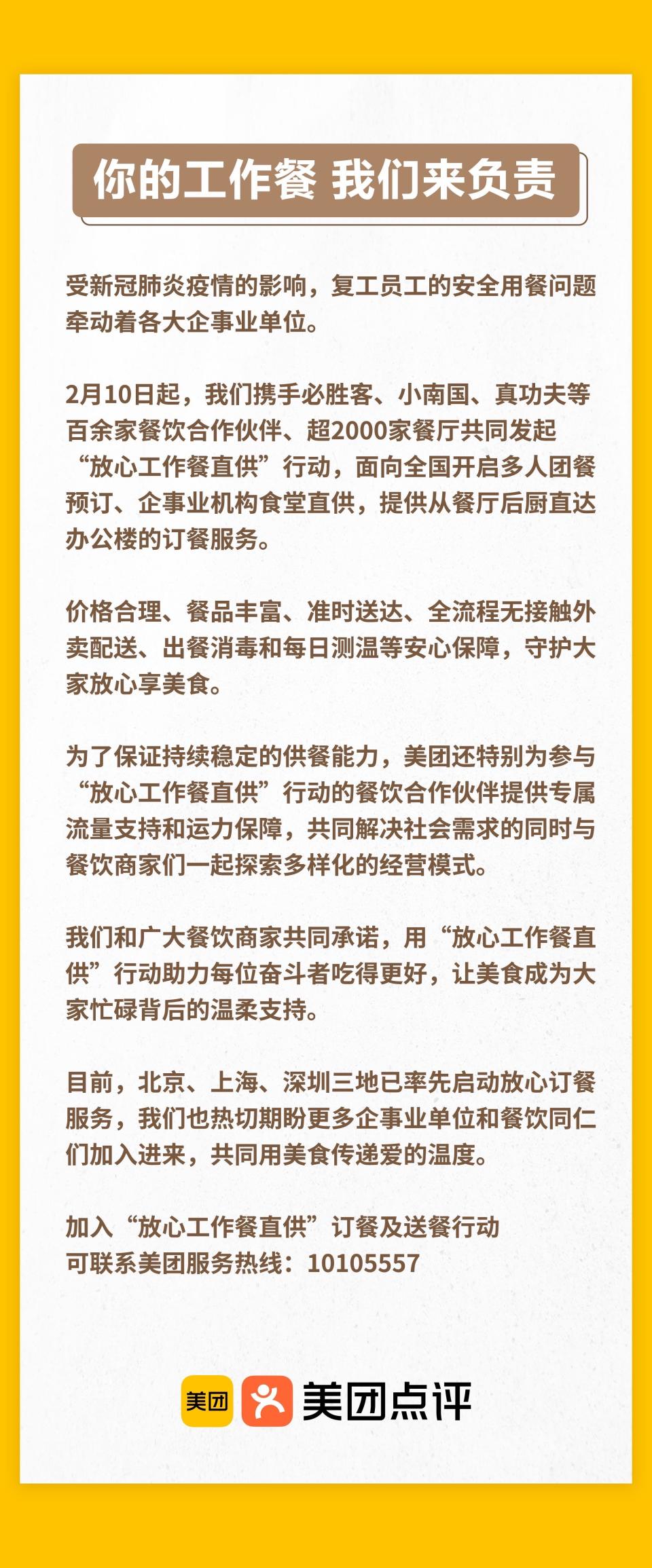 你的工作餐 我们来负责

受新冠肺炎疫情的影响，复工员工的安全用餐问题牵动着各大企事业单位。

2月10日起，我们携手必胜客、小南国、真功夫等百余家餐饮合作伙伴、超2000家餐厅共同发起“放心工作餐直供”行动，面向全国开启多人团餐预订、企事业机构食堂直供，提供从餐厅后厨直达办公楼的订餐服务。

价格合理、餐品丰富、准时送达、全流程无接触外卖配送、出餐消毒和每日测温等安心保障，守护大家放心享美食。

为了保证持续稳定的供餐能力，美团还特别为参与“放心工作餐直供”行动的餐饮合作伙伴提供专属流量支持和运力保障，共同解决社会需求的同时与餐饮商家们一起探索多样化的经营模式。

我们和广大餐饮商家共同承诺，用“放心工作餐直供”行动助力每位奋斗者吃得更好，让美食成为大家忙碌背后的温柔支持。

目前，北京、上海、深圳三地已率先启动放心订餐服务，我们也热切期盼更多企事业单位和餐饮同仁们加入进来，共同用美食传递爱的温度。

加入“放心工作餐直供”订餐及送餐行动
可联系美团服务热线：10105557

美团 美团点评